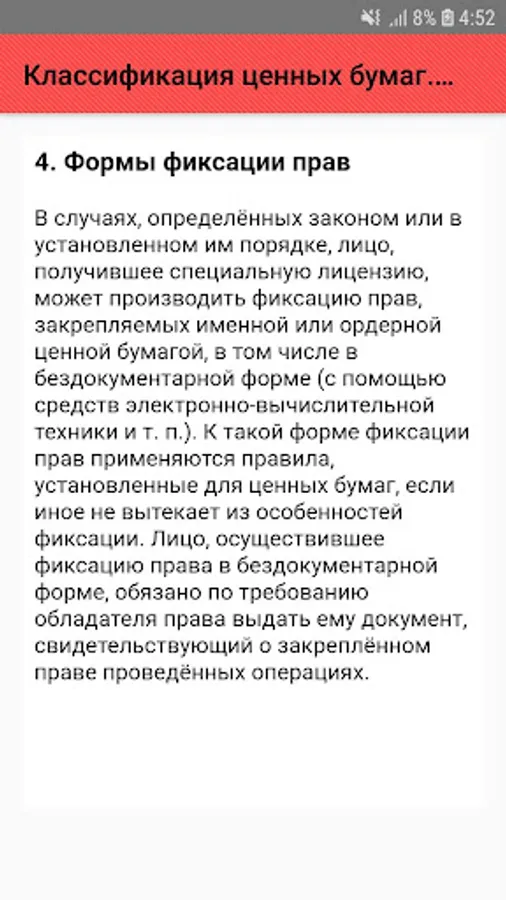 8% 4:52

Классификация ценных бумаг....

4. Формы фиксации прав

В случаях, определённых законом или в установленном им порядке, лицо, получившее специальную лицензию, может производить фиксацию прав, закрепляемых именной или ордерной ценной бумагой, в том числе в бездокументарной форме (с помощью средств электронно-вычислительной техники и т. п.). К такой форме фиксации прав применяются правила, установленные для ценных бумаг, если иное не вытекает из особенностей фиксации. Лицо, осуществившее фиксацию права в бездокументарной форме, обязано по требованию обладателя права выдать ему документ, свидетельствующий о закреплённом праве проведённых операциях.